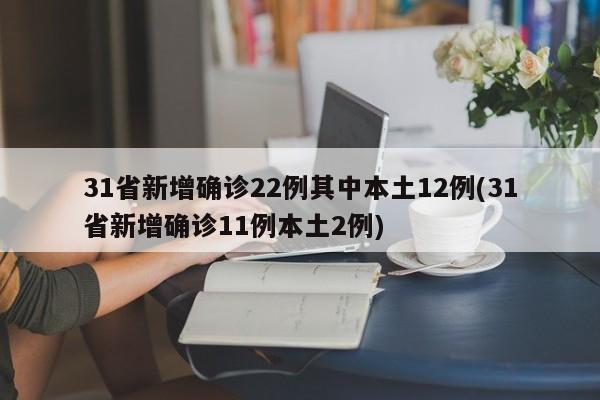 31省新增确诊22例其中本土12例(31省新增确诊11例本土2例)